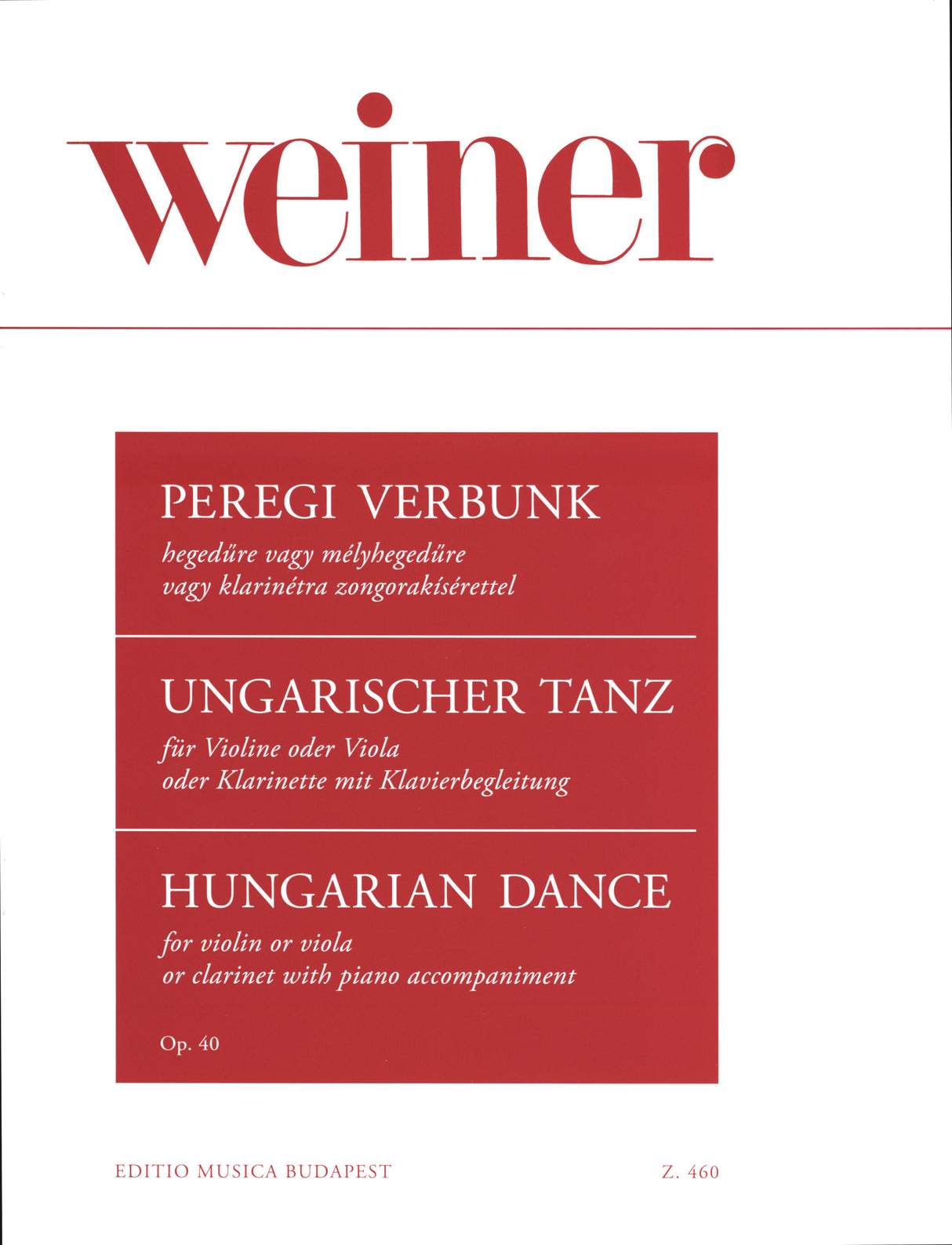 weiner

PEREGI VERBUNK

hegedűre vagy mélyhegedűre vagy klarinétra zongorakísérettel

UNGARISCHER TANZ

für Violine oder Viola oder Klarinette mit Klavierbegleitung

HUNGARIAN DANCE

for violin or viola or clarinet with piano accompaniment

Op. 40

EDITIO MUSICA BUDAPEST

Z. 460